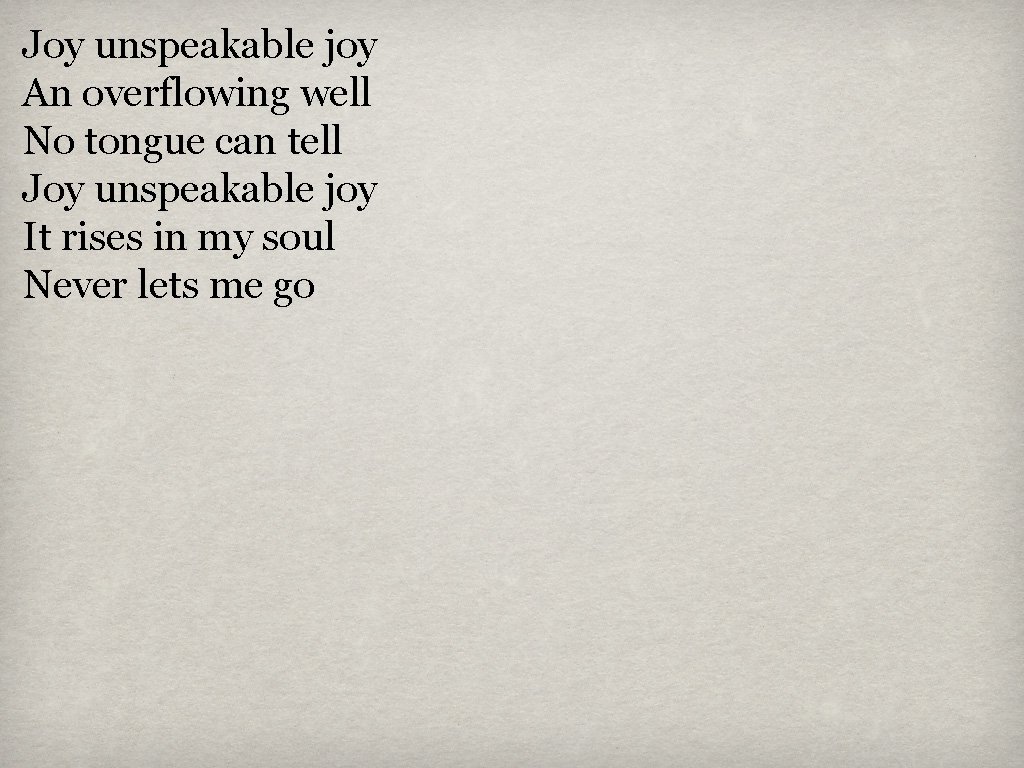 Joy unspeakable joy
An overflowing well
No tongue can tell
Joy unspeakable joy
It rises in my soul
Never lets me go